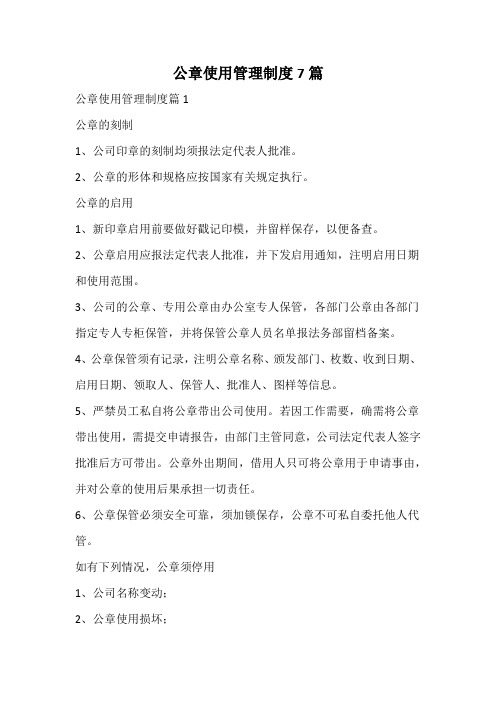 公章使用管理制度 7 篇

公章使用管理制度篇 1

公章的刻制

1、公司印章的刻制均须报法定代表人批准。

2、公章的形体和规格应按国家有关规定执行。

公章的启用

1、新印章启用前要做好戳记印模，并留样保存，以便备查。

2、公章启用应报法定代表人批准，并下发启用通知，注明启用日期和使用范围。

3、公司的公章、专用公章由办公室专人保管，各部门公章由各部门指定专人专柜保管，并将保管公章人员名单报法务部留档备案。

4、公章保管须有记录，注明公章名称、颁发部门、枚数、收到日期、启用日期、领取人、保管人、批准人、图样等信息。

5、严禁员工私自将公章带出公司使用。若因工作需要，确需将公章带出使用，需提交申请报告，由部门主管同意，公司法定代表人签字批准后方可带出。公章外出期间，借用人只可将公章用于申请事由，并对公章的使用后果承担一切责任。

6、公章保管必须安全可靠，须加锁保存，公章不可私自委托他人代管。

如有下列情况，公章须停用

1、公司名称变动；

2、公章使用损坏；